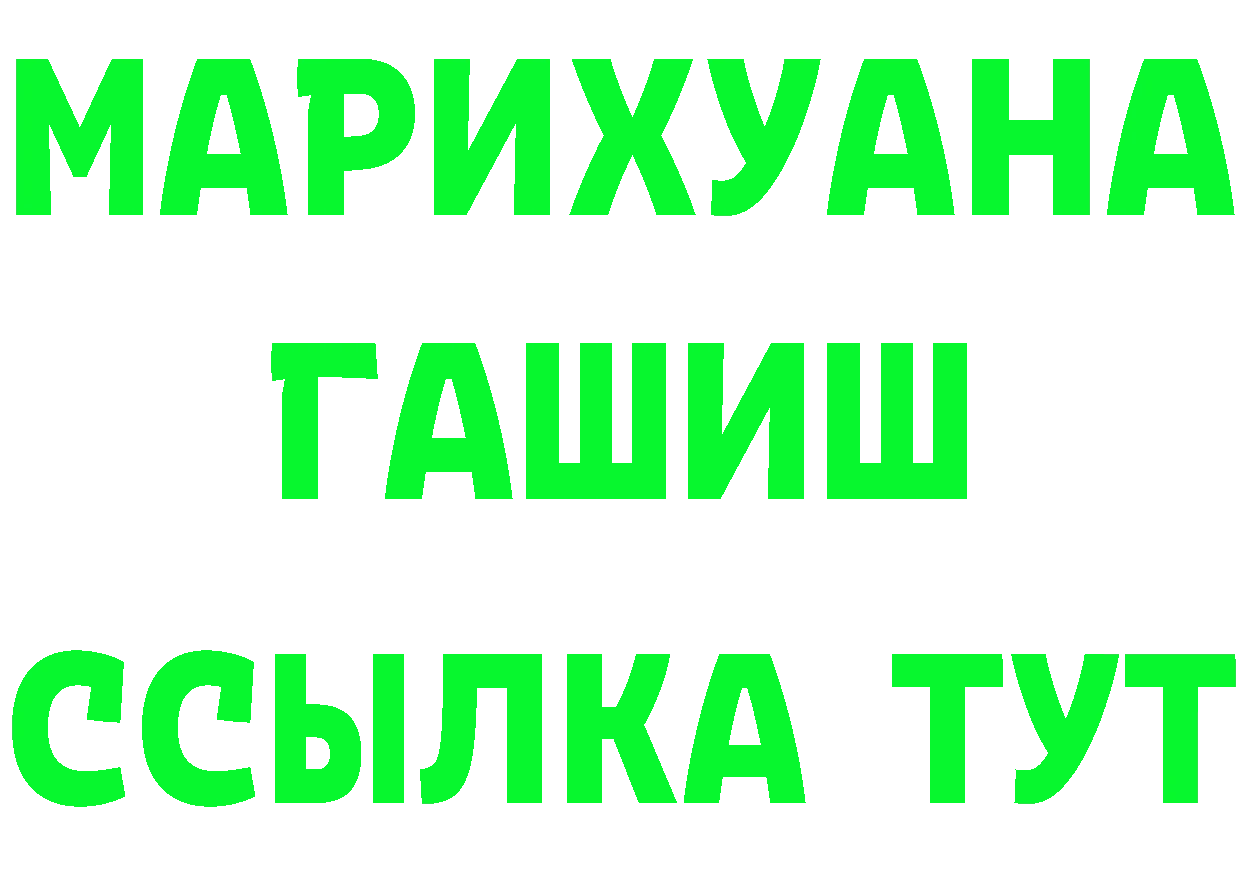 МАРИХУАНА
ГАШИШ
ССЫЛКА ТУТ